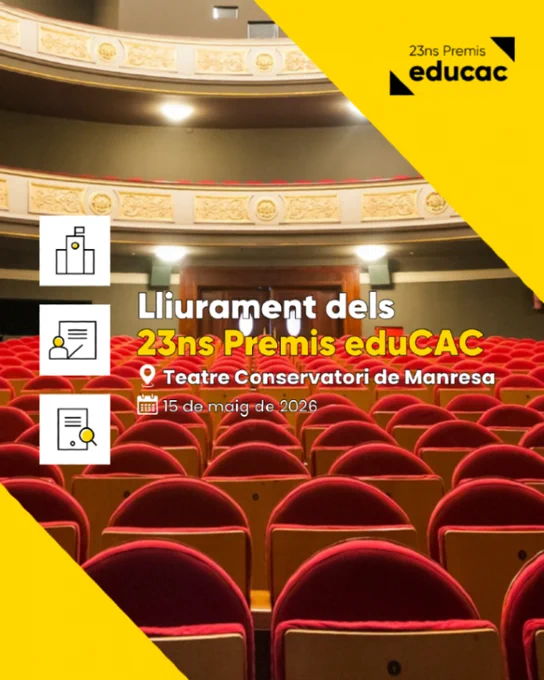 23ns Premis
educac

Lliurament dels
23ns Premis eduCAC

Teatre Conservatori de Manresa

15 de maig de 2026